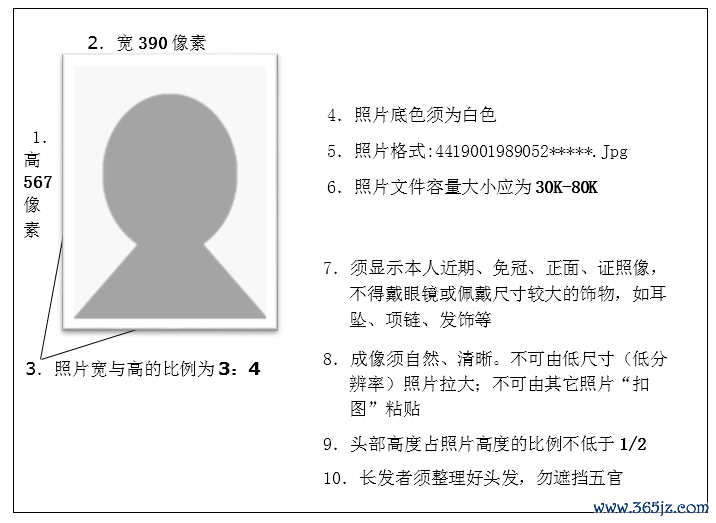 2. 宽 390 像素

1. 高 567 像素

3. 照片宽与高的比例为 3：4

4. 照片底色须为白色

5. 照片格式:4419001989052*****.Jpg

6. 照片文件容量大小应为 30K-80K

7. 须显示本人近期、免冠、正面、证照像，不得戴眼镜或佩戴尺寸较大的饰物，如耳坠、项链、发饰等

8. 成像须自然、清晰。不可由低尺寸（低分辨率）照片拉大；不可由其它照片“扣图”粘贴

9. 头部高度占照片高度的比例不低于 1/2

10. 长发者须整理好头发，勿遮挡五官

www.365jz.com